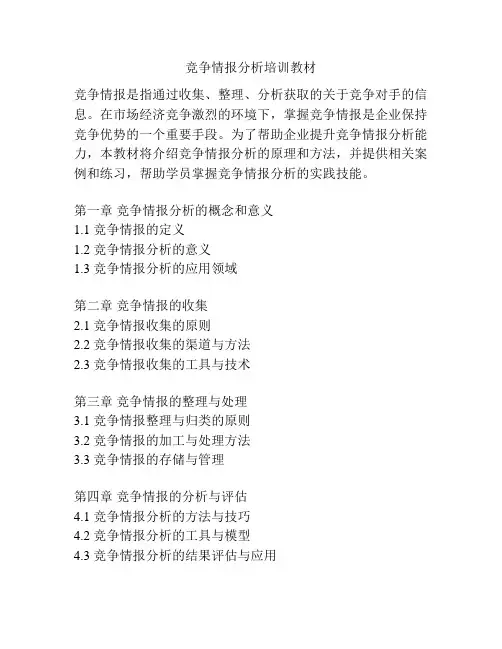 竞争情报分析培训教材

竞争情报是指通过收集、整理、分析获取的关于竞争对手的信息。在市场经济竞争激烈的环境下，掌握竞争情报是企业保持竞争优势的一个重要手段。为了帮助企业提升竞争情报分析能力，本教材将介绍竞争情报分析的原理和方法，并提供相关案例和练习，帮助学员掌握竞争情报分析的实践技能。

第一章 竞争情报分析的概念和意义
1.1 竞争情报的定义
1.2 竞争情报分析的意义
1.3 竞争情报分析的应用领域

第二章 竞争情报的收集
2.1 竞争情报收集的原则
2.2 竞争情报收集的渠道与方法
2.3 竞争情报收集的工具与技术

第三章 竞争情报的整理与处理
3.1 竞争情报整理与归类的原则
3.2 竞争情报的加工与处理方法
3.3 竞争情报的存储与管理

第四章 竞争情报的分析与评估
4.1 竞争情报分析的方法与技巧
4.2 竞争情报分析的工具与模型
4.3 竞争情报分析的结果评估与应用